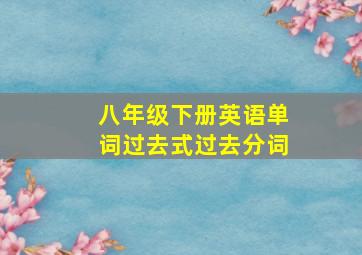 八年级下册英语单词过去式过去分词